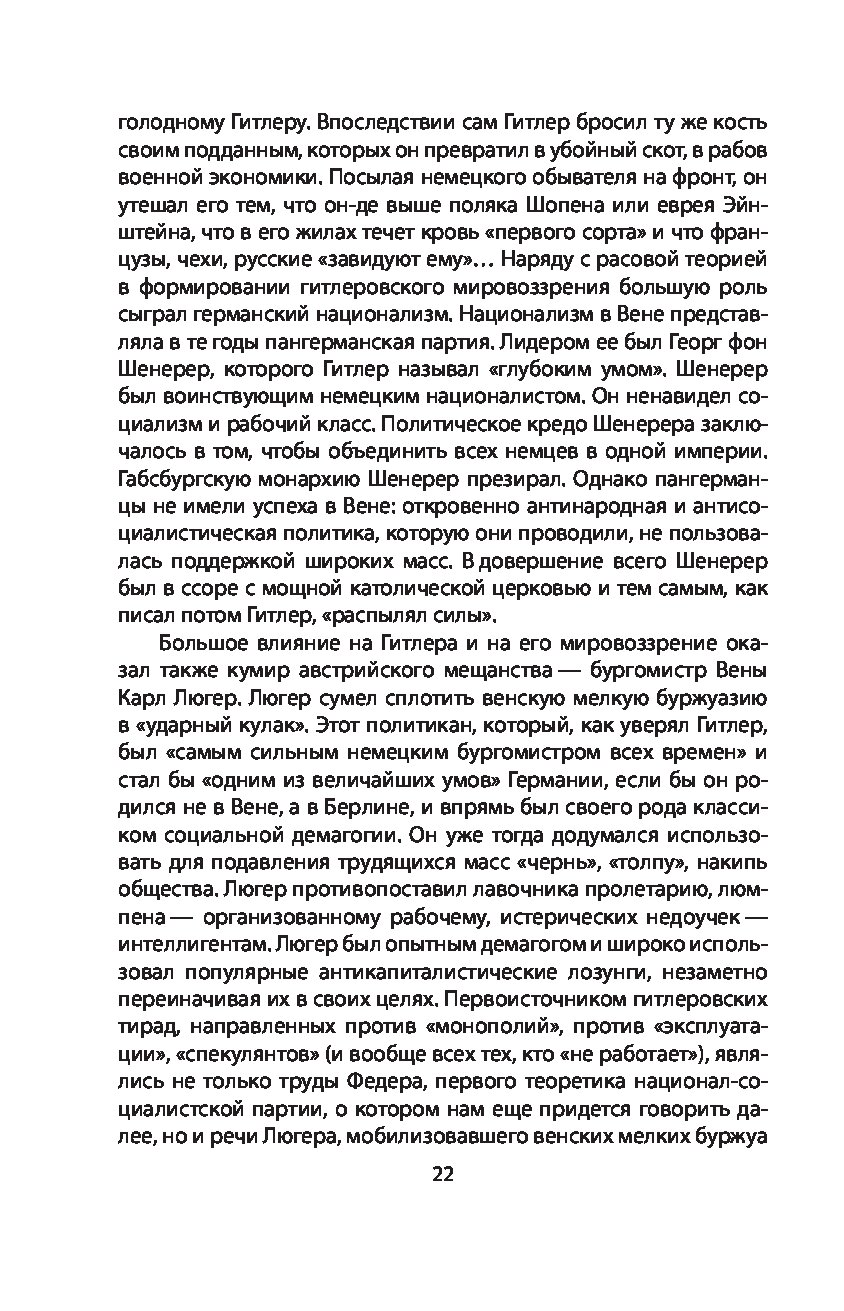 голодному Гитлеру. Впоследствии сам Гитлер бросил ту же кость своим подданным, которых он превратил в убойный скот, в рабов военной экономики. Посылая немецкого обывателя на фронт, он утешал его тем, что он-де выше поляка Шопена или еврея Эйнштейна, что в его жилах течет кровь «первого сорта» и что французы, чехи, русские «завидуют ему»… Наряду с расовой теорией в формировании гитлеровского мировоззрения большую роль сыграл германский национализм. Национализм в Вене представляла в те годы пангерманская партия. Лидером ее был Георг фон Шенерер, которого Гитлер называл «глубоким умом». Шенерер был воинствующим немецким националистом. Он ненавидел социализм и рабочий класс. Политическое кредо Шенерера заключалось в том, чтобы объединить всех немцев в одной империи. Габсбургскую монархию Шенерер презирал. Однако пангерманцы не имели успеха в Вене: откровенно антинародная и антисоциалистическая политика, которую они проводили, не пользовалась поддержкой широких масс. В довершение всего Шенерер был в ссоре с мощной католической церковью и тем самым, как писал потом Гитлер, «распылял силы».

Большое влияние на Гитлера и на его мировоззрение оказал также кумир австрийского мещанства — бургомистр Вены Карл Люгер. Люгер сумел сплотить венскую мелкую буржуазию в «ударный кулак». Этот политикан, который, как уверял Гитлер, был «самым сильным немецким бургомистром всех времен» и стал бы «одним из величайших умов» Германии, если бы он родился не в Вене, а в Берлине, и впрямь был своего рода классиком социальной демагогии. Он уже тогда додумался использовать для подавления трудящихся масс «чернь», «толпу», накипь общества. Люгер противопоставил лавочника пролетарию, люмпена — организованному рабочему, истерических недоучек — интеллигентам. Люгер был опытным демагогом и широко использовал популярные антикапиталистические лозунги, незаметно переиначивая их в своих целях. Первоисточником гитлеровских тирад, направленных против «монополий», против «эксплуатации», «спекулянтов» (и вообще всех тех, кто «не работает»), являлись не только труды Федера, первого теоретика национал-социалистской партии, о котором нам еще придется говорить далее, но и речи Люгера, мобилизовавшего венских мелких буржуа

22